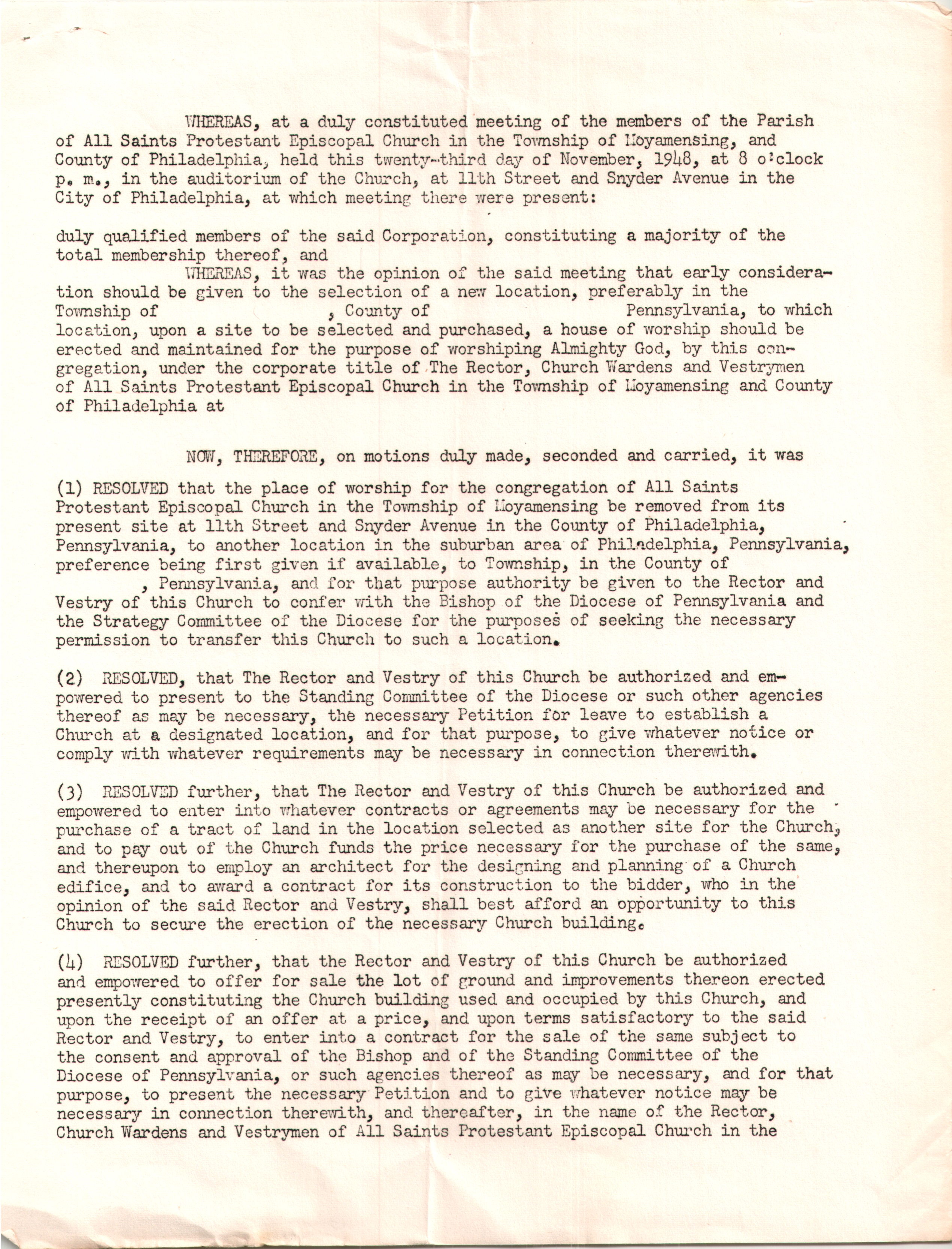 WHEREAS, at a duly constituted meeting of the members of the Parish of All Saints Protestant Episcopal Church in the Township of Moyamensing, and County of Philadelphia, held this twenty-third day of November, 1948, at 8 o'clock p. m., in the auditorium of the Church, at 11th Street and Snyder Avenue in the City of Philadelphia, at which meeting there were present:

duly qualified members of the said Corporation, constituting a majority of the total membership thereof, and

WHEREAS, it was the opinion of the said meeting that early consideration should be given to the selection of a new location, preferably in the Township of , County of Pennsylvania, to which location, upon a site to be selected and purchased, a house of worship should be erected and maintained for the purpose of worshiping Almighty God, by this congregation, under the corporate title of The Rector, Church Wardens and Vestrymen of All Saints Protestant Episcopal Church in the Township of Moyamensing and County of Philadelphia at

NOW, THEREFORE, on motions duly made, seconded and carried, it was

(1) RESOLVED that the place of worship for the congregation of All Saints Protestant Episcopal Church in the Township of Moyamensing be removed from its present site at 11th Street and Snyder Avenue in the County of Philadelphia, Pennsylvania, to another location in the suburban area of Philadelphia, Pennsylvania, preference being first given if available, to Township, in the County of , Pennsylvania, and for that purpose authority be given to the Rector and Vestry of this Church to confer with the Bishop of the Diocese of Pennsylvania and the Strategy Committee of the Diocese for the purposes of seeking the necessary permission to transfer this Church to such a location.

(2) RESOLVED, that The Rector and Vestry of this Church be authorized and empowered to present to the Standing Committee of the Diocese or such other agencies thereof as may be necessary, the necessary Petition for leave to establish a Church at a designated location, and for that purpose, to give whatever notice or comply with whatever requirements may be necessary in connection therewith.

(3) RESOLVED further, that The Rector and Vestry of this Church be authorized and empowered to enter into whatever contracts or agreements may be necessary for the purchase of a tract of land in the location selected as another site for the Church, and to pay out of the Church funds the price necessary for the purchase of the same, and thereupon to employ an architect for the designing and planning of a Church edifice, and to award a contract for its construction to the bidder, who in the opinion of the said Rector and Vestry, shall best afford an opportunity to this Church to secure the erection of the necessary Church building.

(4) RESOLVED further, that the Rector and Vestry of this Church be authorized and empowered to offer for sale the lot of ground and improvements thereon erected presently constituting the Church building used and occupied by this Church, and upon the receipt of an offer at a price, and upon terms satisfactory to the said Rector and Vestry, to enter into a contract for the sale of the same subject to the consent and approval of the Bishop and of the Standing Committee of the Diocese of Pennsylvania, or such agencies thereof as may be necessary, and for that purpose, to present the necessary Petition and to give whatever notice may be necessary in connection therewith, and thereafter, in the name of the Rector, Church Wardens and Vestrymen of All Saints Protestant Episcopal Church in the